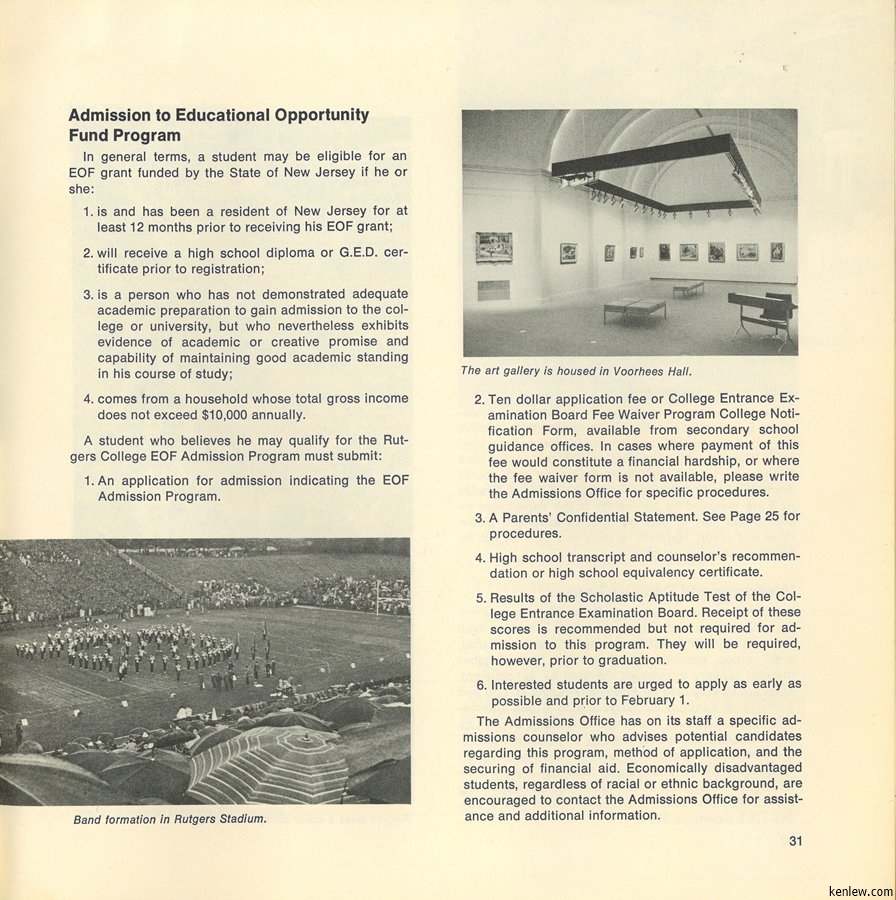 Admission to Educational Opportunity Fund Program

In general terms, a student may be eligible for an EOF grant funded by the State of New Jersey if he or she:

1. is and has been a resident of New Jersey for at least 12 months prior to receiving his EOF grant;

2. will receive a high school diploma or G.E.D. certificate prior to registration;

3. is a person who has not demonstrated adequate academic preparation to gain admission to the college or university, but who nevertheless exhibits evidence of academic or creative promise and capability of maintaining good academic standing in his course of study;

4. comes from a household whose total gross income does not exceed $10,000 annually.

A student who believes he may qualify for the Rutgers College EOF Admission Program must submit:

1. An application for admission indicating the EOF Admission Program.

Band formation in Rutgers Stadium.

The art gallery is housed in Voorhees Hall.

2. Ten dollar application fee or College Entrance Examination Board Fee Waiver Program College Notification Form, available from secondary school guidance offices. In cases where payment of this fee would constitute a financial hardship, or where the fee waiver form is not available, please write the Admissions Office for specific procedures.

3. A Parents' Confidential Statement. See Page 25 for procedures.

4. High school transcript and counselor's recommendation or high school equivalency certificate.

5. Results of the Scholastic Aptitude Test of the College Entrance Examination Board. Receipt of these scores is recommended but not required for admission to this program. They will be required, however, prior to graduation.

6. Interested students are urged to apply as early as possible and prior to February 1.

The Admissions Office has on its staff a specific admissions counselor who advises potential candidates regarding this program, method of application, and the securing of financial aid. Economically disadvantaged students, regardless of racial or ethnic background, are encouraged to contact the Admissions Office for assistance and additional information.

31

kenlew.com